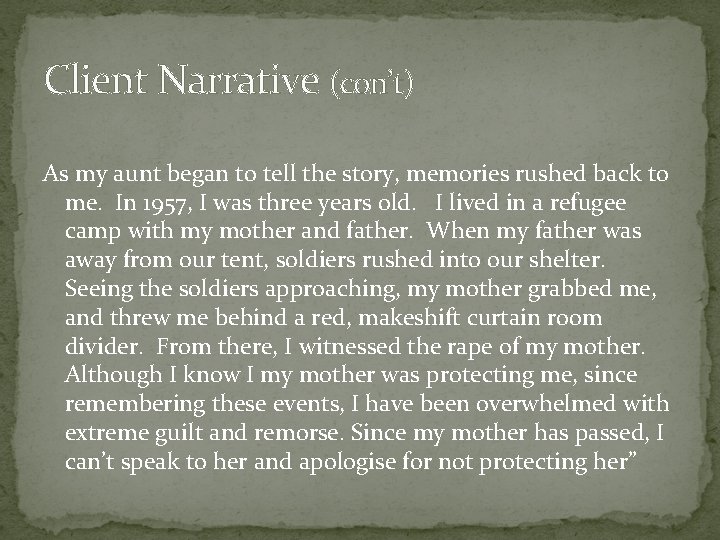 Client Narrative (con't)

As my aunt began to tell the story, memories rushed back to me. In 1957, I was three years old. I lived in a refugee camp with my mother and father. When my father was away from our tent, soldiers rushed into our shelter. Seeing the soldiers approaching, my mother grabbed me, and threw me behind a red, makeshift curtain room divider. From there, I witnessed the rape of my mother. Although I know I my mother was protecting me, since remembering these events, I have been overwhelmed with extreme guilt and remorse. Since my mother has passed, I can't speak to her and apologise for not protecting her"